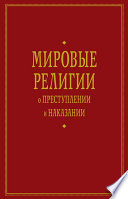 МИРОВЫЕ РЕЛИГИИ
о ПРЕСТУПЛЕНИИ
и НАКАЗАНИИ